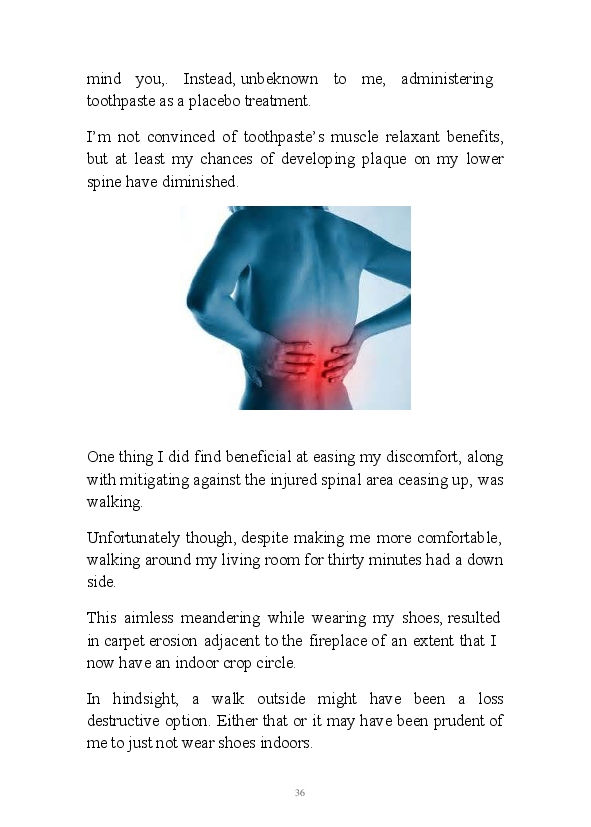 mind you,. Instead, unbeknown to me, administering toothpaste as a placebo treatment.

I'm not convinced of toothpaste's muscle relaxant benefits, but at least my chances of developing plaque on my lower spine have diminished.

One thing I did find beneficial at easing my discomfort, along with mitigating against the injured spinal area ceasing up, was walking.

Unfortunately though, despite making me more comfortable, walking around my living room for thirty minutes had a down side.

This aimless meandering while wearing my shoes, resulted in carpet erosion adjacent to the fireplace of an extent that I now have an indoor crop circle.

In hindsight, a walk outside might have been a loss destructive option. Either that or it may have been prudent of me to just not wear shoes indoors.

36